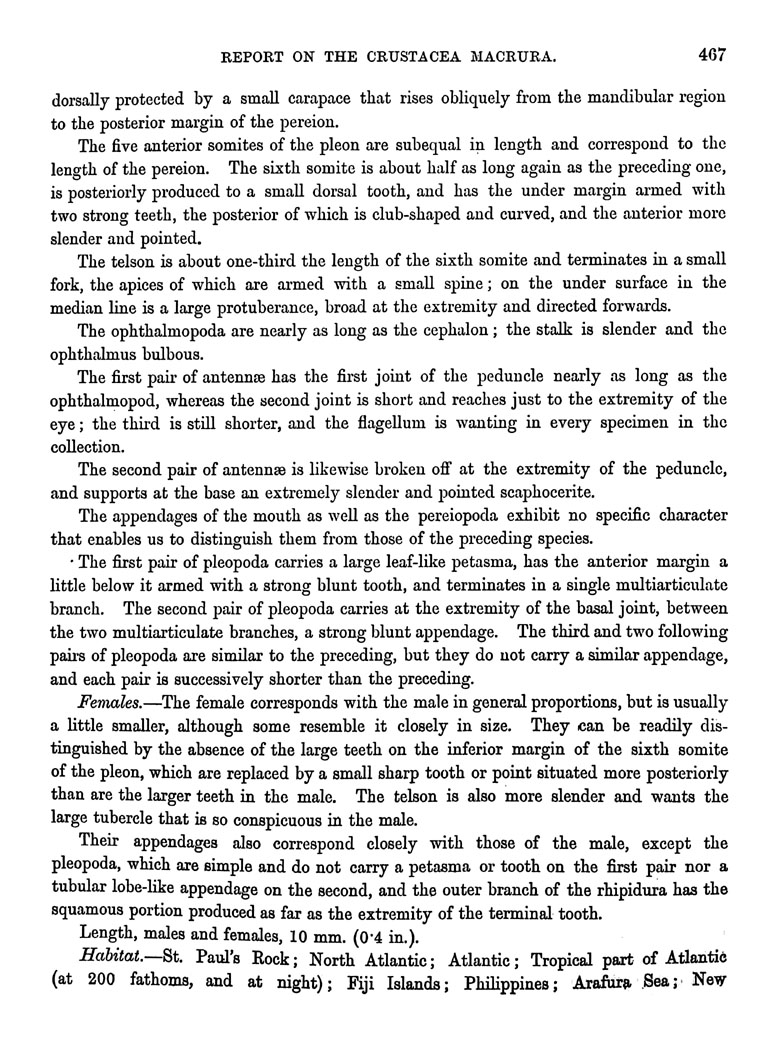 REPORT ON THE CRUSTACEA MACRURA. 467

dorsally protected by a small carapace that rises obliquely from the mandibular region to the posterior margin of the pereion.

The five anterior somites of the pleon are subequal in length and correspond to the length of the pereion. The sixth somite is about half as long again as the preceding one, is posteriorly produced to a small dorsal tooth, and has the under margin armed with two strong teeth, the posterior of which is club-shaped and curved, and the anterior more slender and pointed.

The telson is about one-third the length of the sixth somite and terminates in a small fork, the apices of which are armed with a small spine; on the under surface in the median line is a large protuberance, broad at the extremity and directed forwards.

The ophthalmopoda are nearly as long as the cephalon; the stalk is slender and the ophthalmus bulbous.

The first pair of antennæ has the first joint of the peduncle nearly as long as the ophthalmopod, whereas the second joint is short and reaches just to the extremity of the eye; the third is still shorter, and the flagellum is wanting in every specimen in the collection.

The second pair of antennæ is likewise broken off at the extremity of the peduncle, and supports at the base an extremely slender and pointed scaphocerite.

The appendages of the mouth as well as the pereiopoda exhibit no specific character that enables us to distinguish them from those of the preceding species.

The first pair of pleopoda carries a large leaf-like petasma, has the anterior margin a little below it armed with a strong blunt tooth, and terminates in a single multiarticulate branch. The second pair of pleopoda carries at the extremity of the basal joint, between the two multiarticulate branches, a strong blunt appendage. The third and two following pairs of pleopoda are similar to the preceding, but they do not carry a similar appendage, and each pair is successively shorter than the preceding.

Females.—The female corresponds with the male in general proportions, but is usually a little smaller, although some resemble it closely in size. They can be readily distinguished by the absence of the large teeth on the inferior margin of the sixth somite of the pleon, which are replaced by a small sharp tooth or point situated more posteriorly than are the larger teeth in the male. The telson is also more slender and wants the large tubercle that is so conspicuous in the male.

Their appendages also correspond closely with those of the male, except the pleopoda, which are simple and do not carry a petasma or tooth on the first pair nor a tubular lobe-like appendage on the second, and the outer branch of the rhipidura has the squamous portion produced as far as the extremity of the terminal tooth.

Length, males and females, 10 mm. (0·4 in.).

Habitat.—St. Paul's Rock; North Atlantic; Atlantic; Tropical part of Atlantic (at 200 fathoms, and at night); Fiji Islands; Philippines; Arafura Sea; New